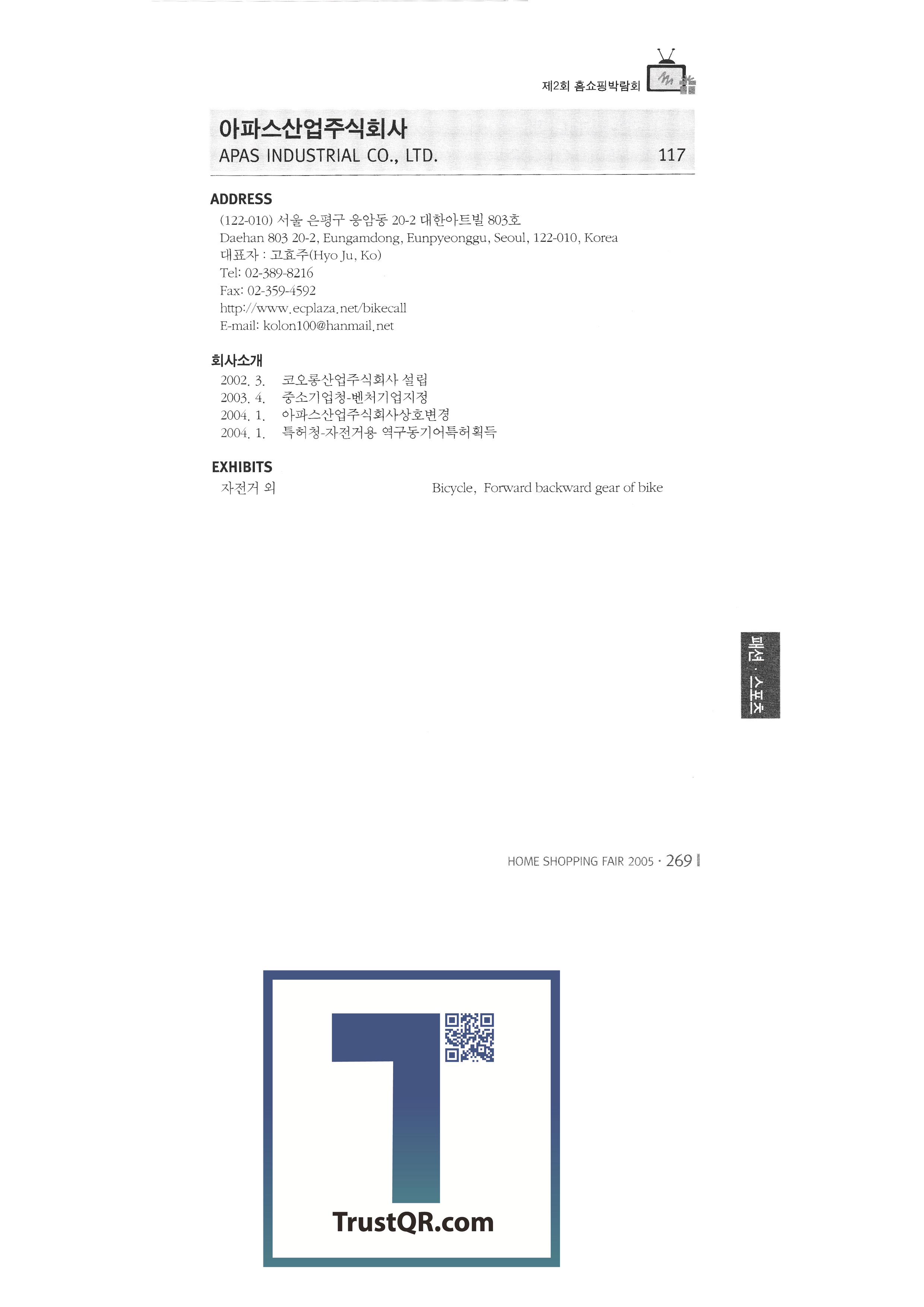 제2회 홈쇼핑박람회

아파스산업주식회사
APAS INDUSTRIAL CO., LTD.
117

ADDRESS
(122-010) 서울 은평구 응암동 20-2 대한아트빌 803호
Daehan 803 20-2, Eungamdong, Eunpyeonggu, Seoul, 122-010, Korea
대표자 : 고효주(Hyo Ju, Ko)
Tel: 02-389-8216
Fax: 02-359-4592
http://www.ecplaza.net/bikecall
E-mail: kolon100@hanmail.net

회사소개
2002. 3. 코오롱산업주식회사 설립
2003. 4. 중소기업청-벤처기업지정
2004. 1. 아파스산업주식회사상호변경
2004. 1. 특허청-자전거용 역구동기어특허획득

EXHIBITS
자전거 외
Bicycle, Forward backward gear of bike

패션 · 스포츠

HOME SHOPPING FAIR 2005 · 269

TrustQR.com